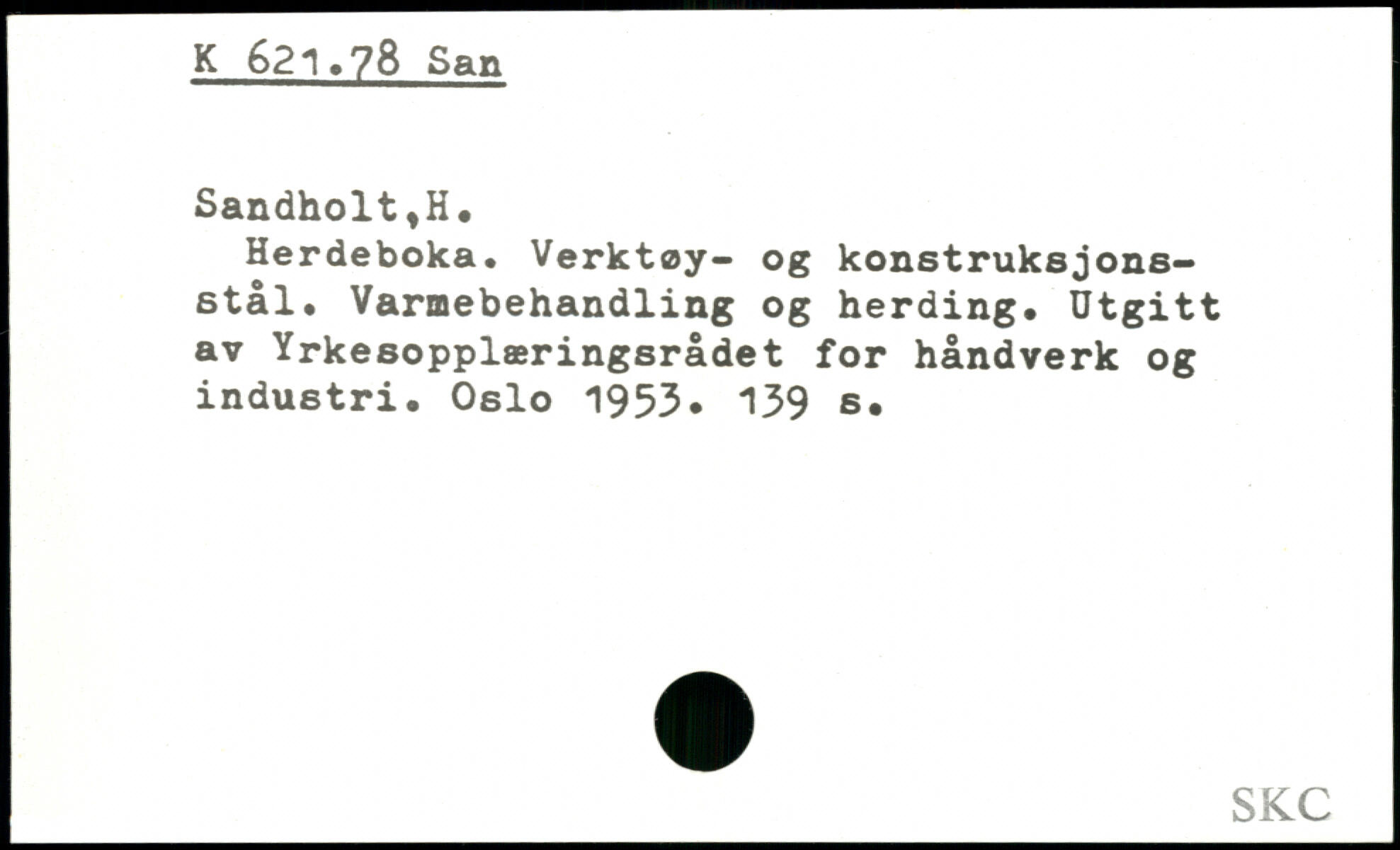 K 621.78 San

Sandholt,H.

Herdeboka. Verktøy- og konstruksjonsstål. Varmebehandling og herding. Utgitt av Yrkesopplæringsrådet for håndverk og industri. Oslo 1953. 139 s.

SKC